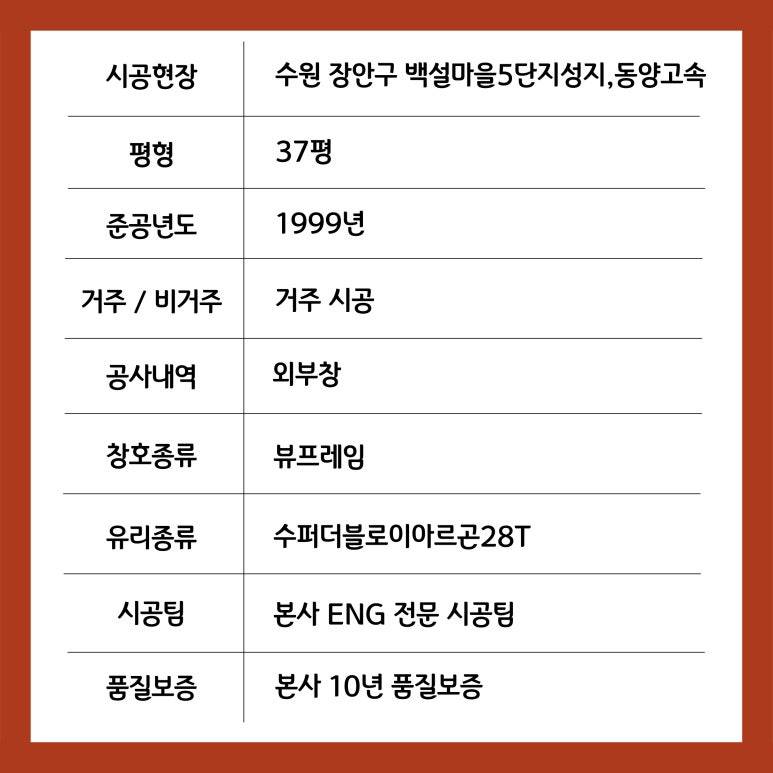 | 시공현장 | 수원 장안구 백설마을5단지성지,동양고속 |
|---|---|
| 평형 | 37평 |
| 준공년도 | 1999년 |
| 거주 / 비거주 | 거주 시공 |
| 공사내역 | 외부창 |
| 창호종류 | 뷰프레임 |
| 유리종류 | 수퍼더블로이아르곤28T |
| 시공팀 | 본사 ENG 전문 시공팀 |
| 품질보증 | 본사 10년 품질보증 |